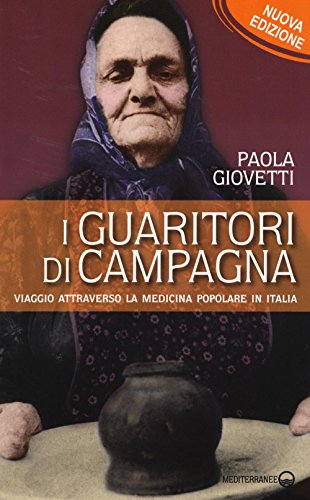 NUOVA EDIZIONE

PAOLA GIOVETTI

I GUARITORI DI CAMPAGNA

VIAGGIO ATTRAVERSO LA MEDICINA POPOLARE IN ITALIA

MEDITERRANEE